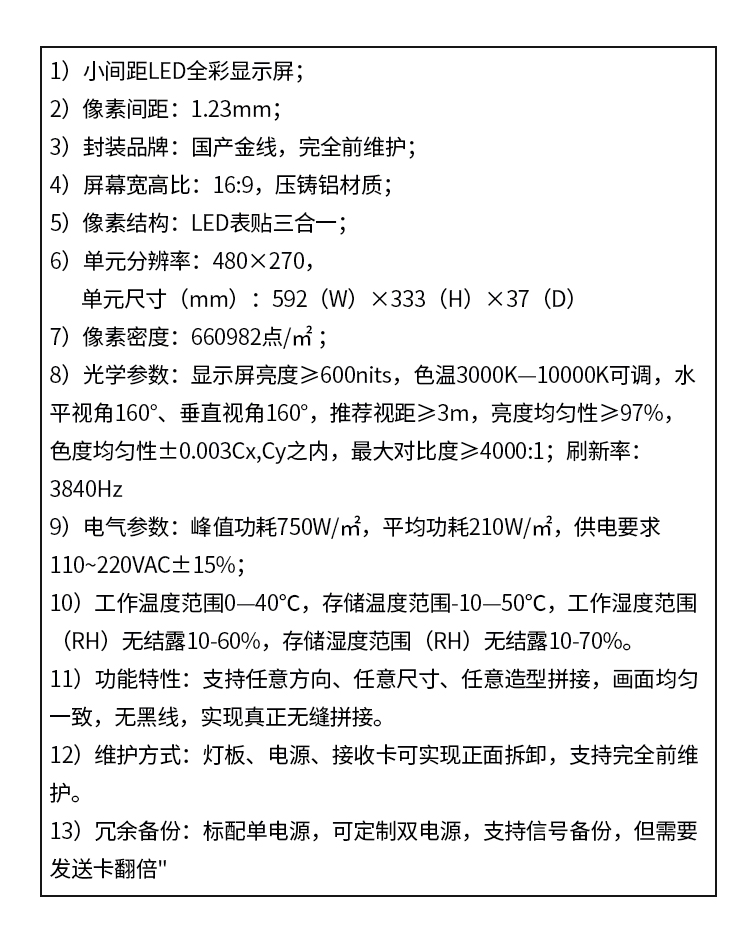 1）小间距LED全彩显示屏；
2）像素间距：1.23mm；
3）封装品牌：国产金线，完全前维护；
4）屏幕宽高比：16:9，压铸铝材质；
5）像素结构：LED表贴三合一；
6）单元分辨率：480×270，
单元尺寸（mm）：592（W）×333（H）×37（D）
7）像素密度：660982点/㎡；
8）光学参数：显示屏亮度≥600nits，色温3000K—10000K可调，水平视角160°、垂直视角160°，推荐视距≥3m，亮度均匀性≥97%，色度均匀性±0.003Cx,Cy之内，最大对比度≥4000:1；刷新率：3840Hz
9）电气参数：峰值功耗750W/㎡，平均功耗210W/㎡，供电要求110~220VAC±15%；
10）工作温度范围0—40°C，存储温度范围-10—50°C，工作湿度范围（RH）无结露10-60%，存储湿度范围（RH）无结露10-70%。
11）功能特性：支持任意方向、任意尺寸、任意造型拼接，画面均匀一致，无黑线，实现真正无缝拼接。
12）维护方式：灯板、电源、接收卡可实现正面拆卸，支持完全前维护。
13）冗余备份：标配单电源，可定制双电源，支持信号备份，但需要发送卡翻倍"